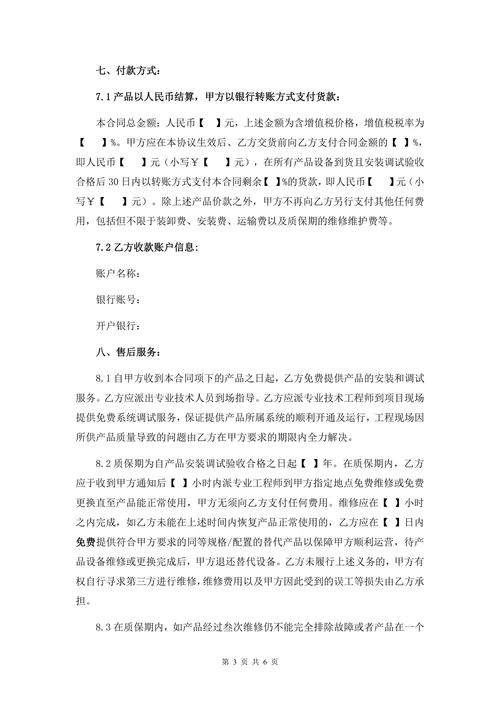 七、付款方式：

7.1 产品以人民币结算，甲方以银行转账方式支付货款：

本合同总金额：人民币【　】元，上述金额为含增值税价格，增值税税率为【　】%。甲方应在本协议生效后、乙方交货前向乙方支付合同金额的【　】%，即人民币【　】元（小写￥【　】元），在所有产品设备到货且安装调试验收合格后 30 日内以转账方式支付本合同剩余【　】%的货款，即人民币【　】元（小写￥【　】元）。除上述产品价款之外，甲方不再向乙方另行支付其他任何费用，包括但不限于装卸费、安装费、运输费以及质保期的维修维护费等。

7.2 乙方收款账户信息：

账户名称：

银行账号：

开户银行：

八、售后服务：

8.1 自甲方收到本合同项下的产品之日起，乙方免费提供产品的安装和调试服务。乙方应派出专业技术人员到场指导。乙方应派专业技术工程师到项目现场提供免费系统调试服务，保证提供产品所属系统的顺利开通及运行，工程现场因所供产品质量导致的问题由乙方在甲方要求的期限内全力解决。

8.2 质保期为自产品安装调试验收合格之日起【　】年。在质保期内，乙方应于收到甲方通知后【　】小时内派专业工程师到甲方指定地点免费维修或免费更换直至产品能正常使用，甲方无须向乙方支付任何费用。维修应在【　】小时之内完成，如乙方未能在上述时间内恢复产品正常使用的，乙方应在【　】日内免费提供符合甲方要求的同等规格/配置的替代产品以保障甲方顺利运营，待产品设备维修或更换完成后，甲方退还替代设备。乙方未履行上述义务的，甲方有权自行寻求第三方进行维修，维修费用以及甲方因此受到的误工等损失由乙方承担。

8.3 在质保期内，如产品经过叁次维修仍不能完全排除故障或者产品在一个

第 3 页 共 6 页